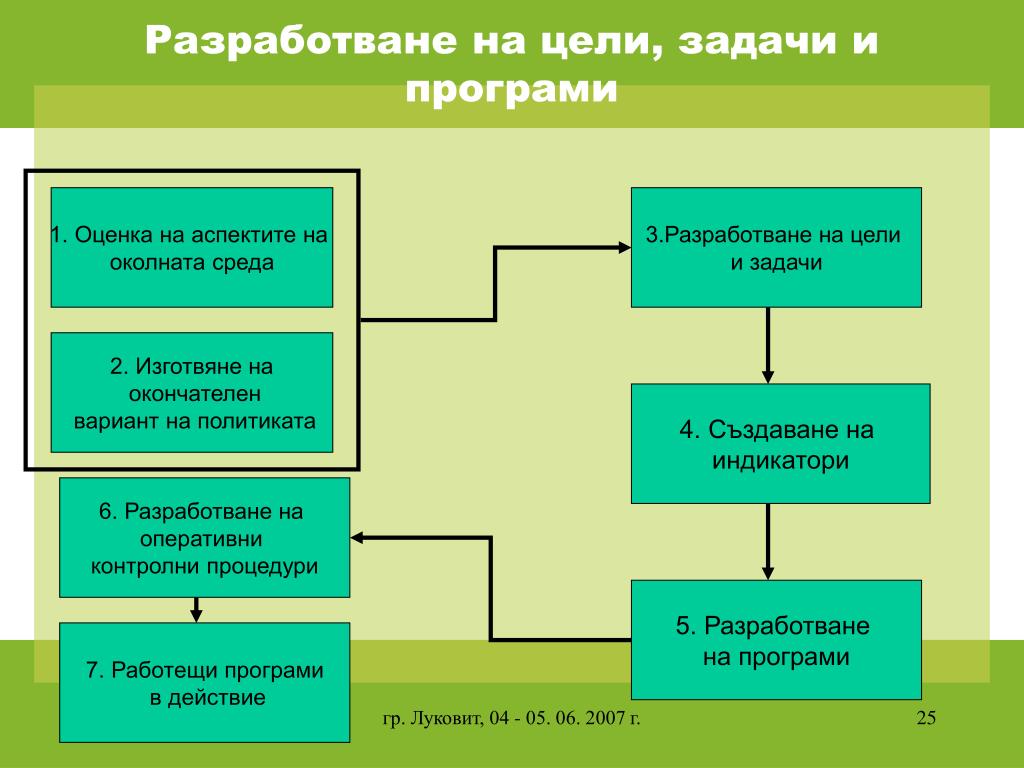 Разработване на цели, задачи и програми

1. Оценка на аспектите на околната среда

2. Изготвяне на окончателен вариант на политиката

3.Разработване на цели и задачи

4. Създаване на индикатори

5. Разработване на програми

6. Разработване на оперативни контролни процедури

7. Работещи програми в действие

гр. Луковит, 04 - 05. 06. 2007 г.

25